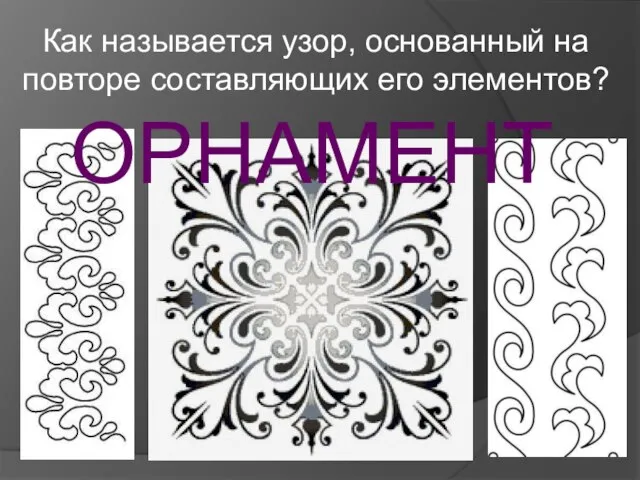 Как называется узор, основанный на повторе составляющих его элементов?

ОРНАМЕНТ